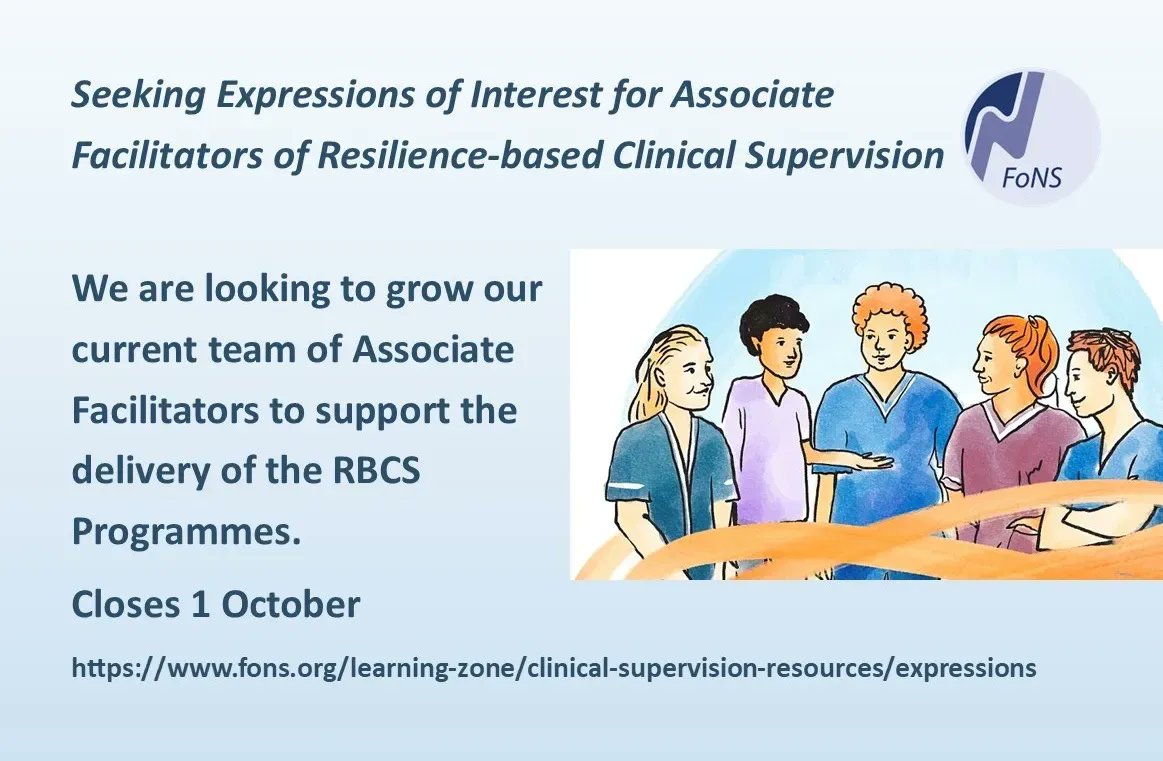 Seeking Expressions of Interest for Associate Facilitators of Resilience-based Clinical Supervision

FoNS

We are looking to grow our current team of Associate Facilitators to support the delivery of the RBCS Programmes.

Closes 1 October

https://www.fons.org/learning-zone/clinical-supervision-resources/expressions